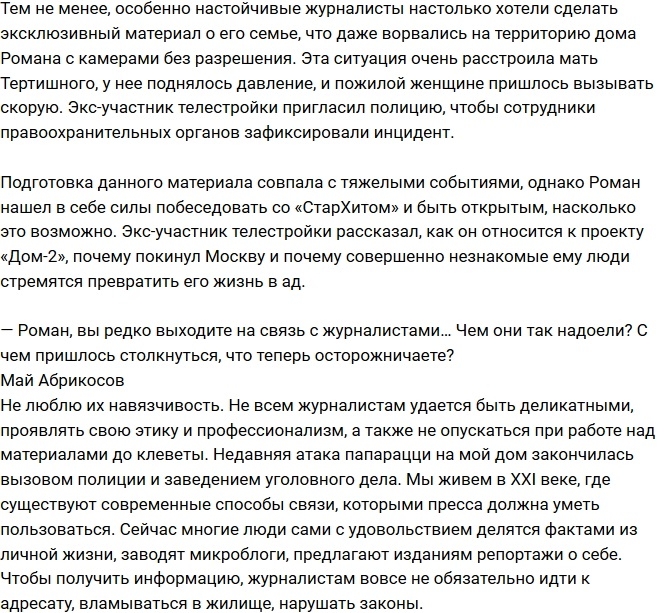 Тем не менее, особенно настойчивые журналисты настолько хотели сделать эксклюзивный материал о его семье, что даже ворвались на территорию дома Романа с камерами без разрешения. Эта ситуация очень расстроила мать Тертишного, у нее поднялось давление, и пожилой женщине пришлось вызывать скорую. Экс-участник телестройки пригласил полицию, чтобы сотрудники правоохранительных органов зафиксировали инцидент.

Подготовка данного материала совпала с тяжелыми событиями, однако Роман нашел в себе силы побеседовать со «СтарХитом» и быть открытым, насколько это возможно. Экс-участник телестройки рассказал, как он относится к проекту «Дом-2», почему покинул Москву и почему совершенно незнакомые ему люди стремятся превратить его жизнь в ад.

— Роман, вы редко выходите на связь с журналистами... Чем они так надоели? С чем пришлось столкнуться, что теперь осторожничаете?
Май Абрикосов
Не люблю их навязчивость. Не всем журналистам удается быть деликатными, проявлять свою этику и профессионализм, а также не опускаться при работе над материалами до клеветы. Недавняя атака папарацци на мой дом закончилась вызовом полиции и заведением уголовного дела. Мы живем в XXI веке, где существуют современные способы связи, которыми пресса должна уметь пользоваться. Сейчас многие люди сами с удовольствием делятся фактами из личной жизни, заводят микроблоги, предлагают изданиям репортажи о себе. Чтобы получить информацию, журналистам вовсе не обязательно идти к адресату, вламываться в жилище, нарушать законы.